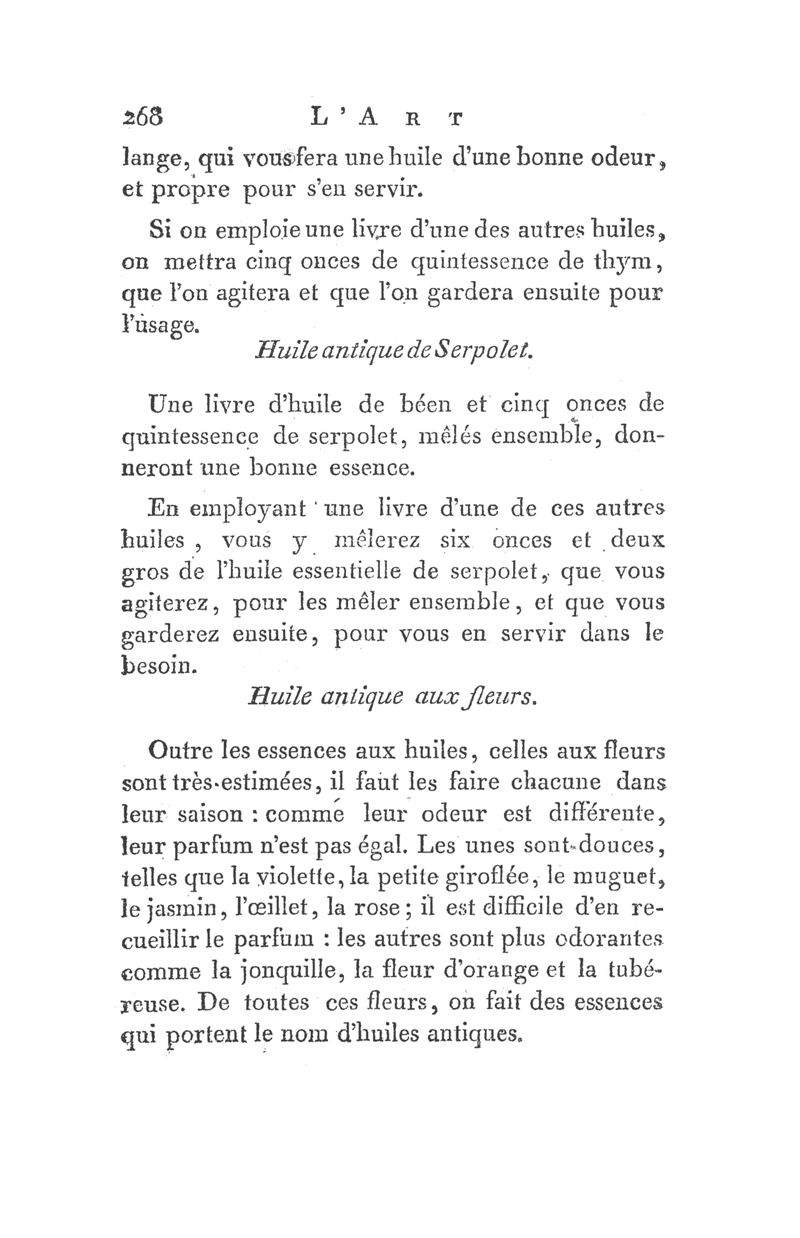 268 L'ART

lange, qui vous fera une huile d'une bonne odeur, et propre pour s'en servir.

Si on emploie une livre d'une des autres huiles, on mettra cinq onces de quintessence de thym, que l'on agitera et que l'on gardera ensuite pour l'usage.

Huile antique de Serpolet.

Une livre d'huile de béen et cinq onces de quintessence de serpolet, mêlés ensemble, donneront une bonne essence.

En employant une livre d'une de ces autres huiles, vous y mêlerez six onces et deux gros de l'huile essentielle de serpolet, que vous agiterez, pour les mêler ensemble, et que vous garderez ensuite, pour vous en servir dans le besoin.

Huile antique aux fleurs.

Outre les essences aux huiles, celles aux fleurs sont très-estimées, il faut les faire chacune dans leur saison : comme leur odeur est différente, leur parfum n'est pas égal. Les unes sont douces, telles que la violette, la petite giroflée, le muguet, le jasmin, l'œillet, la rose; il est difficile d'en recueillir le parfum : les autres sont plus odorantes comme la jonquille, la fleur d'orange et la tubéreuse. De toutes ces fleurs, on fait des essences qui portent le nom d'huiles antiques.